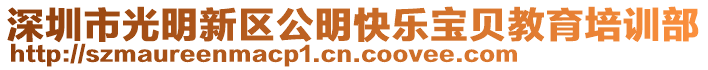 深圳市光明新区公明快乐宝贝教育培训部
http://szmaureenmacp1.cn.coovee.com